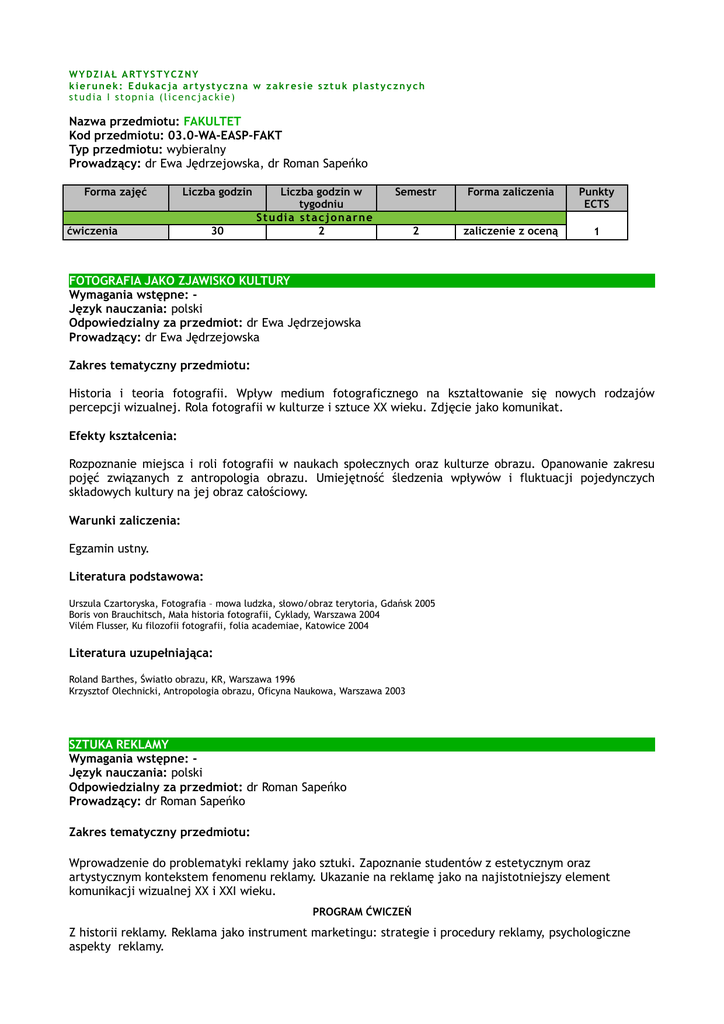 WYDZIAŁ ARTYSTYCZNY
kierunek: Edukacja artystyczna w zakresie sztuk plastycznych
studia I stopnia (licencjackie)

Nazwa przedmiotu: FAKULTET
Kod przedmiotu: 03.0-WA-EASP-FAKT
Typ przedmiotu: wybieralny
Prowadzący: dr Ewa Jędrzejowska, dr Roman Sapeńko

| Forma zajęć | Liczba godzin | Liczba godzin w tygodniu | Semestr | Forma zaliczenia | Punkty ECTS |
|---|---|---|---|---|---|
| Studia stacjonarne | | | | | |
| ćwiczenia | 30 | 2 | 2 | zaliczenie z oceną | 1 |

FOTOGRAFIA JAKO ZJAWISKO KULTURY
Wymagania wstępne: -
Język nauczania: polski
Odpowiedzialny za przedmiot: dr Ewa Jędrzejowska
Prowadzący: dr Ewa Jędrzejowska

Zakres tematyczny przedmiotu:

Historia i teoria fotografii. Wpływ medium fotograficznego na kształtowanie się nowych rodzajów percepcji wizualnej. Rola fotografii w kulturze i sztuce XX wieku. Zdjęcie jako komunikat.

Efekty kształcenia:

Rozpoznanie miejsca i roli fotografii w naukach społecznych oraz kulturze obrazu. Opanowanie zakresu pojęć związanych z antropologia obrazu. Umiejętność śledzenia wpływów i fluktuacji pojedynczych składowych kultury na jej obraz całościowy.

Warunki zaliczenia:

Egzamin ustny.

Literatura podstawowa:

Urszula Czartoryska, Fotografia – mowa ludzka, słowo/obraz terytoria, Gdańsk 2005
Boris von Brauchitsch, Mała historia fotografii, Cyklady, Warszawa 2004
Vilém Flusser, Ku filozofii fotografii, folia academiae, Katowice 2004

Literatura uzupełniająca:

Roland Barthes, Światło obrazu, KR, Warszawa 1996
Krzysztof Olechnicki, Antropologia obrazu, Oficyna Naukowa, Warszawa 2003

SZTUKA REKLAMY
Wymagania wstępne: -
Język nauczania: polski
Odpowiedzialny za przedmiot: dr Roman Sapeńko
Prowadzący: dr Roman Sapeńko

Zakres tematyczny przedmiotu:

Wprowadzenie do problematyki reklamy jako sztuki. Zapoznanie studentów z estetycznym oraz artystycznym kontekstem fenomenu reklamy. Ukazanie na reklamę jako na najistotniejszy element komunikacji wizualnej XX i XXI wieku.

PROGRAM ĆWICZEŃ

Z historii reklamy. Reklama jako instrument marketingu: strategie i procedury reklamy, psychologiczne aspekty reklamy.